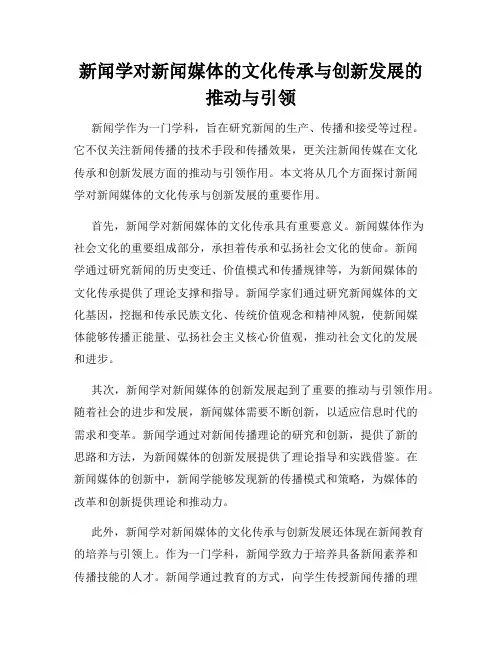 新闻学对新闻媒体的文化传承与创新发展的推动与引领

新闻学作为一门学科，旨在研究新闻的生产、传播和接受等过程。它不仅关注新闻传播的技术手段和传播效果，更关注新闻传媒在文化传承和创新发展方面的推动与引领作用。本文将从几个方面探讨新闻学对新闻媒体的文化传承与创新发展的重要作用。

首先，新闻学对新闻媒体的文化传承具有重要意义。新闻媒体作为社会文化的重要组成部分，承担着传承和弘扬社会文化的使命。新闻学通过研究新闻的历史变迁、价值模式和传播规律等，为新闻媒体的文化传承提供了理论支撑和指导。新闻学家们通过研究新闻媒体的文化基因，挖掘和传承民族文化、传统价值观念和精神风貌，使新闻媒体能够传播正能量、弘扬社会主义核心价值观，推动社会文化的发展和进步。

其次，新闻学对新闻媒体的创新发展起到了重要的推动与引领作用。随着社会的进步和发展，新闻媒体需要不断创新，以适应信息时代的需求和变革。新闻学通过对新闻传播理论的研究和创新，提供了新的思路和方法，为新闻媒体的创新发展提供了理论指导和实践借鉴。在新闻媒体的创新中，新闻学能够发现新的传播模式和策略，为媒体的改革和创新提供理论和推动力。

此外，新闻学对新闻媒体的文化传承与创新发展还体现在新闻教育的培养与引领上。作为一门学科，新闻学致力于培养具备新闻素养和传播技能的人才。新闻学通过教育的方式，向学生传授新闻传播的理